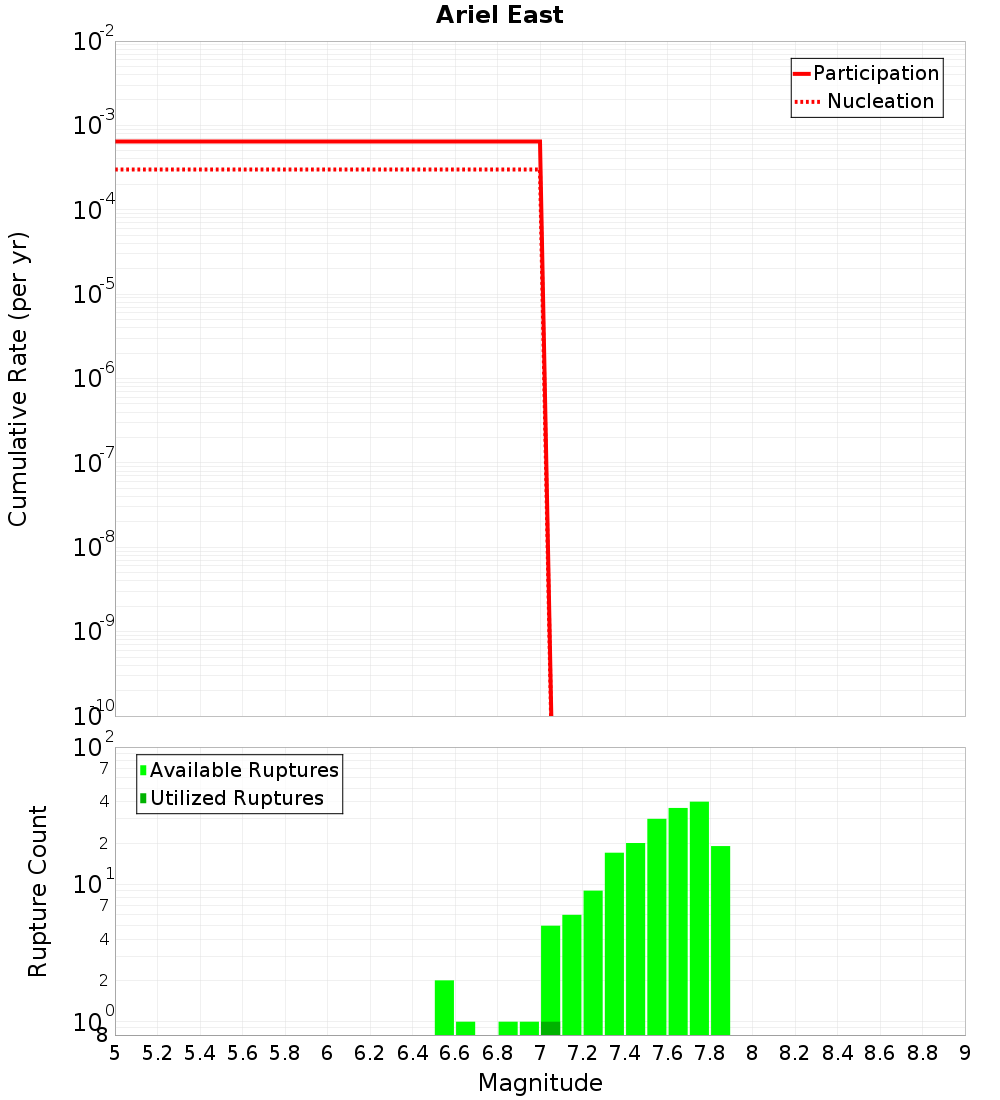 Ariel East

Participation
Nucleation

Cumulative Rate (per yr)

$10^{-2}$
$10^{-3}$
$10^{-4}$
$10^{-5}$
$10^{-6}$
$10^{-7}$
$10^{-8}$
$10^{-9}$
$10^{-10}$

Available Ruptures
Utilized Ruptures

Rupture Count

$10^{2}$
7
4
2
$10^{1}$
7
4
2
$10^{0}$
8

5 5.2 5.4 5.6 5.8 6 6.2 6.4 6.6 6.8 7 7.2 7.4 7.6 7.8 8 8.2 8.4 8.6 8.8 9

Magnitude